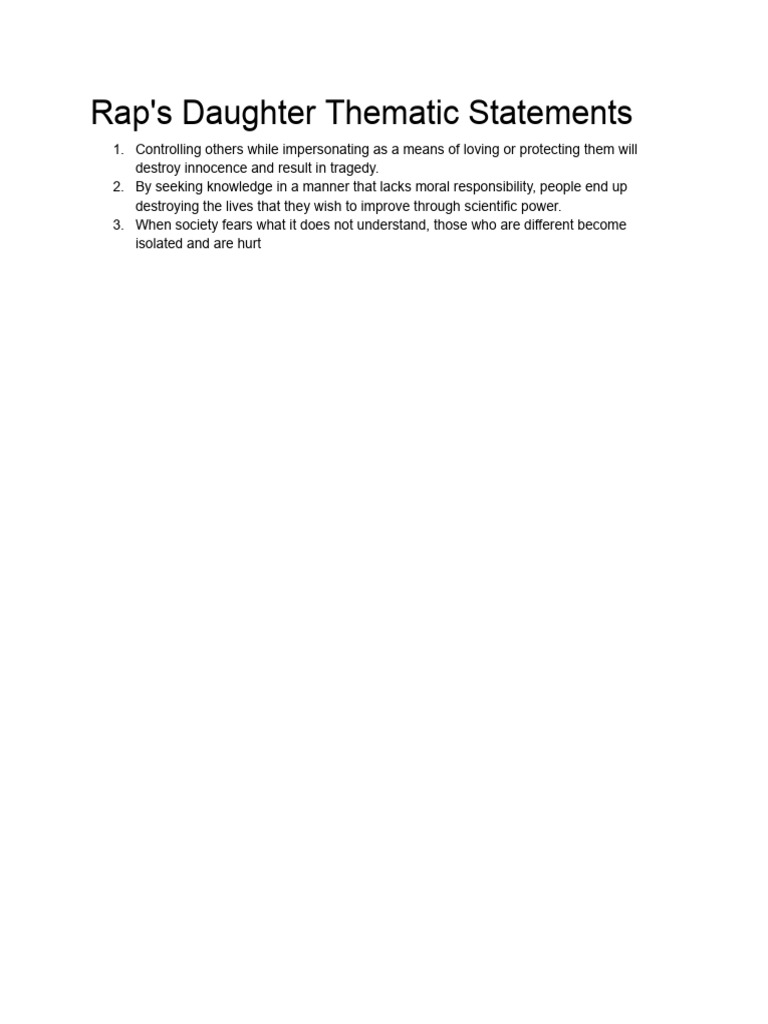 Rap's Daughter Thematic Statements

1. Controlling others while impersonating as a means of loving or protecting them will destroy innocence and result in tragedy.
2. By seeking knowledge in a manner that lacks moral responsibility, people end up destroying the lives that they wish to improve through scientific power.
3. When society fears what it does not understand, those who are different become isolated and are hurt